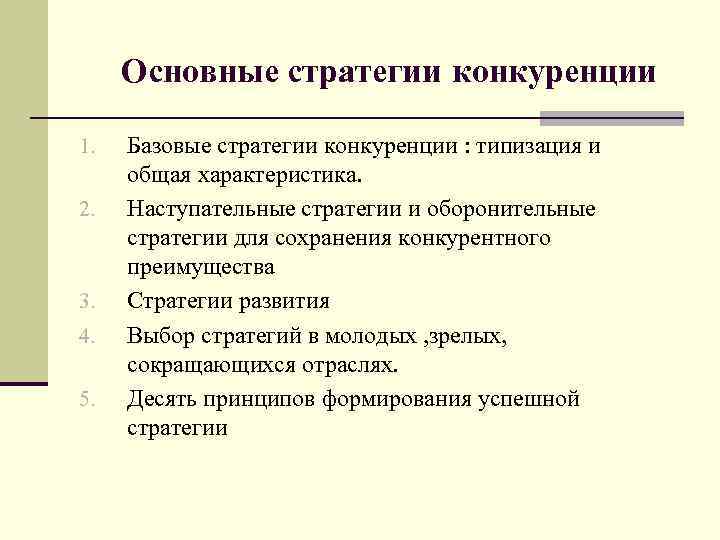 Основные стратегии конкуренции

1. Базовые стратегии конкуренции : типизация и общая характеристика.
2. Наступательные стратегии и оборонительные стратегии для сохранения конкурентного преимущества
3. Стратегии развития
4. Выбор стратегий в молодых ,зрелых, сокращающихся отраслях.
5. Десять принципов формирования успешной стратегии